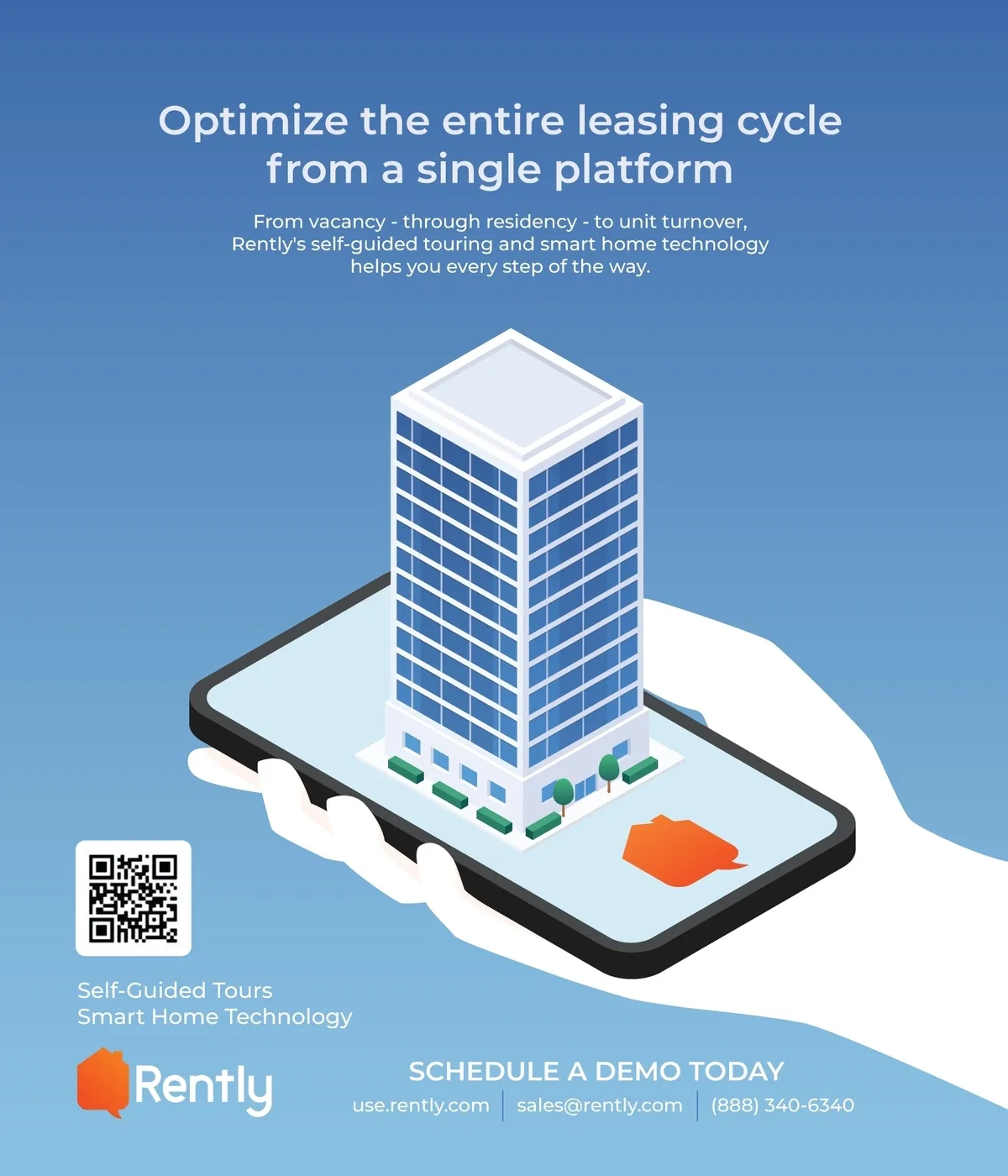 Optimize the entire leasing cycle from a single platform

From vacancy - through residency - to unit turnover, Rently's self-guided touring and smart home technology helps you every step of the way.

Self-Guided Tours
Smart Home Technology

Rently

SCHEDULE A DEMO TODAY
use.rently.com | sales@rently.com | (888) 340-6340